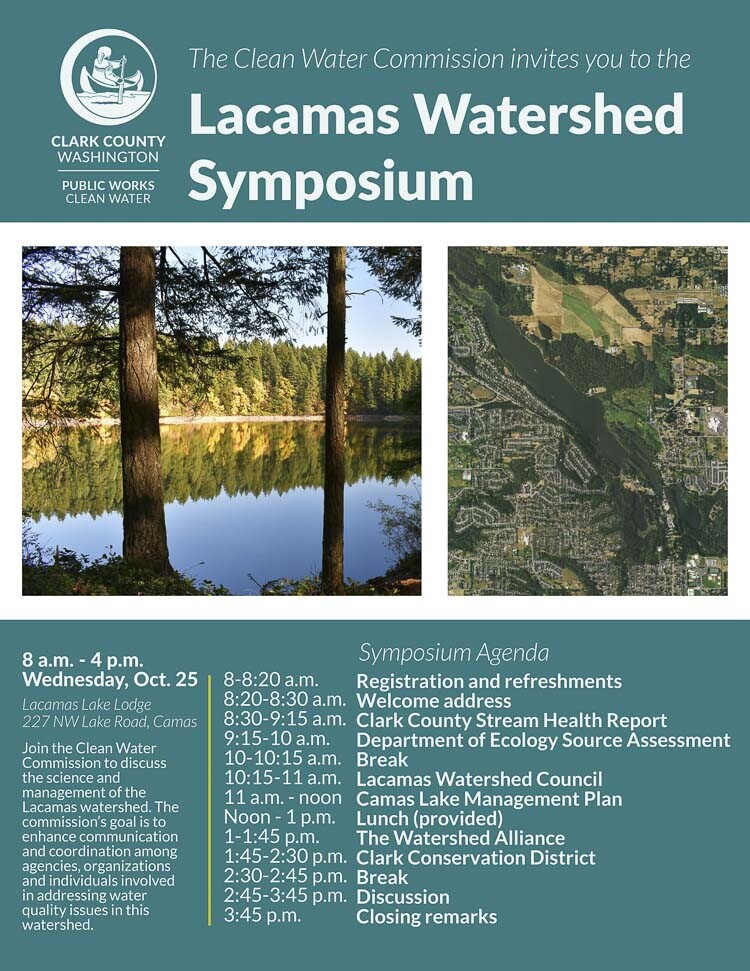 CLARK COUNTY
WASHINGTON
PUBLIC WORKS
CLEAN WATER

The Clean Water Commission invites you to the

Lacamas Watershed Symposium

8 a.m. - 4 p.m.
Wednesday, Oct. 25

Lacamas Lake Lodge
227 NW Lake Road, Camas

Join the Clean Water Commission to discuss the science and management of the Lacamas watershed. The commission's goal is to enhance communication and coordination among agencies, organizations and individuals involved in addressing water quality issues in this watershed.

Symposium Agenda

| | |
|---|---|
| 8-8:20 a.m. | Registration and refreshments |
| 8:20-8:30 a.m. | Welcome address |
| 8:30-9:15 a.m. | Clark County Stream Health Report |
| 9:15-10 a.m. | Department of Ecology Source Assessment |
| 10-10:15 a.m. | Break |
| 10:15-11 a.m. | Lacamas Watershed Council |
| 11 a.m. - noon | Camas Lake Management Plan |
| Noon - 1 p.m. | Lunch (provided) |
| 1-1:45 p.m. | The Watershed Alliance |
| 1:45-2:30 p.m. | Clark Conservation District |
| 2:30-2:45 p.m. | Break |
| 2:45-3:45 p.m. | Discussion |
| 3:45 p.m. | Closing remarks |